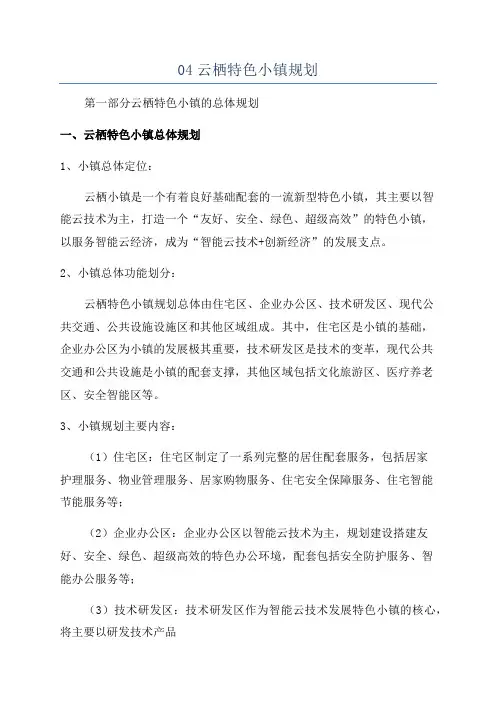 04 云栖特色小镇规划

第一部分云栖特色小镇的总体规划

一、云栖特色小镇总体规划

1、小镇总体定位：

云栖小镇是一个有着良好基础配套的一流新型特色小镇，其主要以智能云技术为主，打造一个“友好、安全、绿色、超级高效”的特色小镇，以服务智能云经济，成为“智能云技术+创新经济”的发展支点。

2、小镇总体功能划分：

云栖特色小镇规划总体由住宅区、企业办公区、技术研发区、现代公共交通、公共设施设施区和其他区域组成。其中，住宅区是小镇的基础，企业办公区为小镇的发展极其重要，技术研发区是技术的变革，现代公共交通和公共设施是小镇的配套支撑，其他区域包括文化旅游区、医疗养老区、安全智能区等。

3、小镇规划主要内容：

（1）住宅区：住宅区制定了一系列完整的居住配套服务，包括居家护理服务、物业管理服务、居家购物服务、住宅安全保障服务、住宅智能节能服务等；

（2）企业办公区：企业办公区以智能云技术为主，规划建设搭建友好、安全、绿色、超级高效的特色办公环境，配套包括安全防护服务、智能办公服务等；

（3）技术研发区：技术研发区作为智能云技术发展特色小镇的核心，将主要以研发技术产品